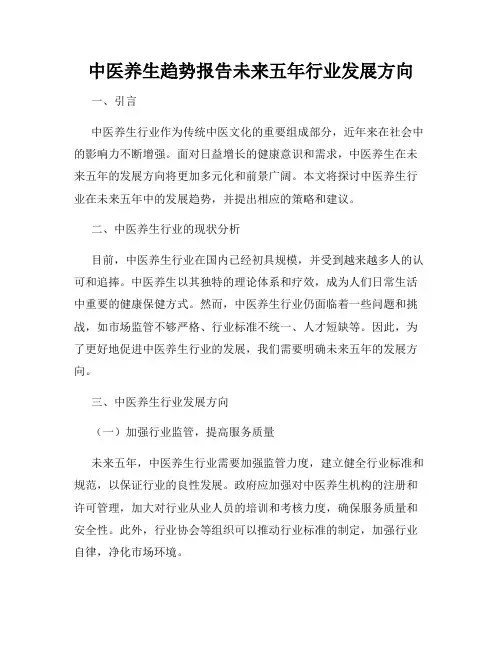 中医养生趋势报告未来五年行业发展方向

一、引言

中医养生行业作为传统中医文化的重要组成部分，近年来在社会中的影响力不断增强。面对日益增长的健康意识和需求，中医养生在未来五年的发展方向将更加多元化和前景广阔。本文将探讨中医养生行业在未来五年中的发展趋势，并提出相应的策略和建议。

二、中医养生行业的现状分析

目前，中医养生行业在国内已经初具规模，并受到越来越多人的认可和追捧。中医养生以其独特的理论体系和疗效，成为人们日常生活中重要的健康保健方式。然而，中医养生行业仍面临着一些问题和挑战，如市场监管不够严格、行业标准不统一、人才短缺等。因此，为了更好地促进中医养生行业的发展，我们需要明确未来五年的发展方向。

三、中医养生行业发展方向

（一）加强行业监管，提高服务质量

未来五年，中医养生行业需要加强监管力度，建立健全行业标准和规范，以保证行业的良性发展。政府应加强对中医养生机构的注册和许可管理，加大对行业从业人员的培训和考核力度，确保服务质量和安全性。此外，行业协会等组织可以推动行业标准的制定，加强行业自律，净化市场环境。